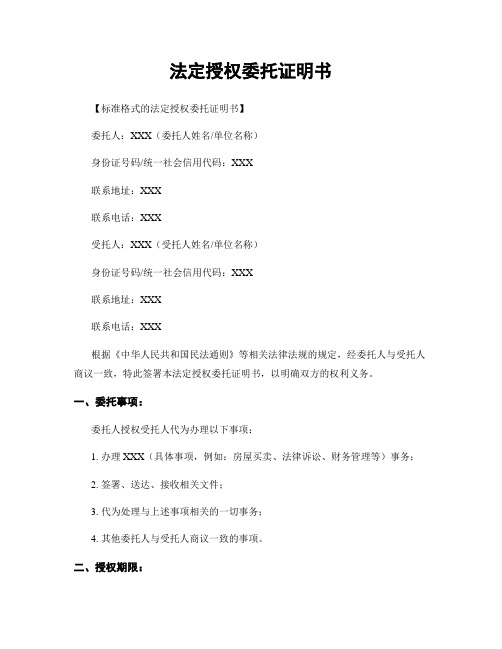 法定授权委托证明书

【标准格式的法定授权委托证明书】

委托人：XXX（委托人姓名/单位名称）

身份证号码/统一社会信用代码：XXX

联系地址：XXX

联系电话：XXX

受托人：XXX（受托人姓名/单位名称）

身份证号码/统一社会信用代码：XXX

联系地址：XXX

联系电话：XXX

根据《中华人民共和国民法通则》等相关法律法规的规定，经委托人与受托人商议一致，特此签署本法定授权委托证明书，以明确双方的权利义务。

一、委托事项：

委托人授权受托人代为办理以下事项：

1. 办理 XXX（具体事项，例如：房屋买卖、法律诉讼、财务管理等）事务；

2. 签署、送达、接收相关文件；

3. 代为处理与上述事项相关的一切事务；

4. 其他委托人与受托人商议一致的事项。

二、授权期限：